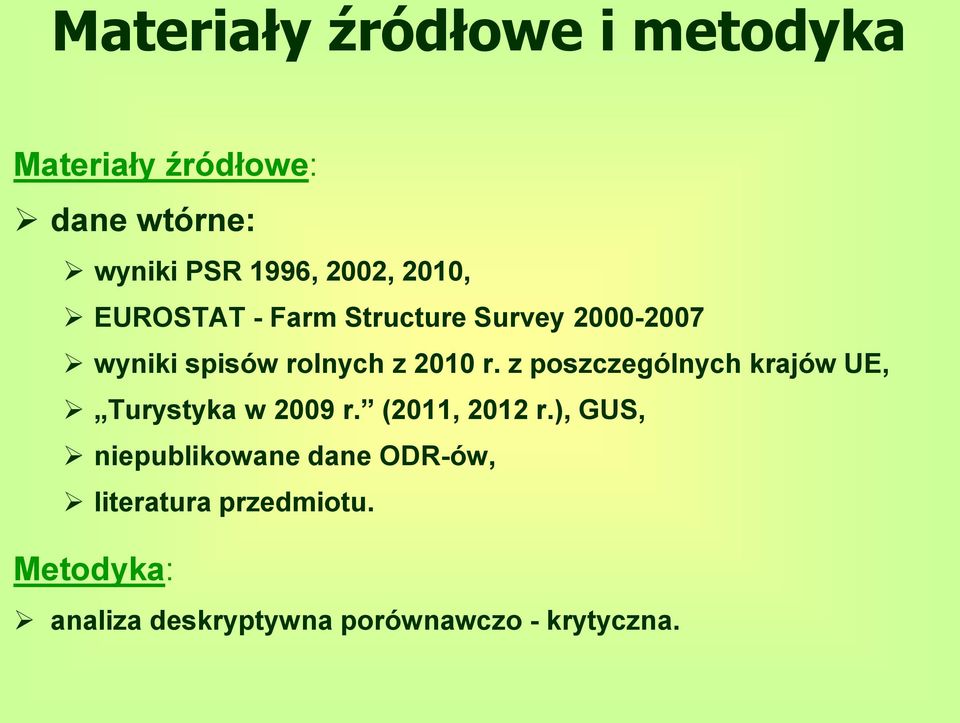 Materiały źródłowe i metodyka

Materiały źródłowe:

➢ dane wtórne:

➢ wyniki PSR 1996, 2002, 2010,

➢ EUROSTAT - Farm Structure Survey 2000-2007

➢ wyniki spisów rolnych z 2010 r. z poszczególnych krajów UE,

➢ „Turystyka w 2009 r.” (2011, 2012 r.), GUS,

➢ niepublikowane dane ODR-ów,

➢ literatura przedmiotu.

Metodyka:

➢ analiza deskryptywna porównawczo - krytyczna.